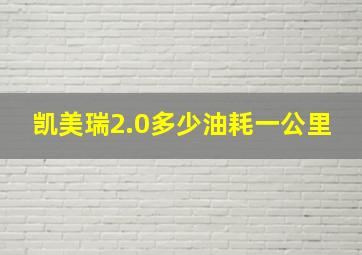 凯美瑞2.0多少油耗一公里